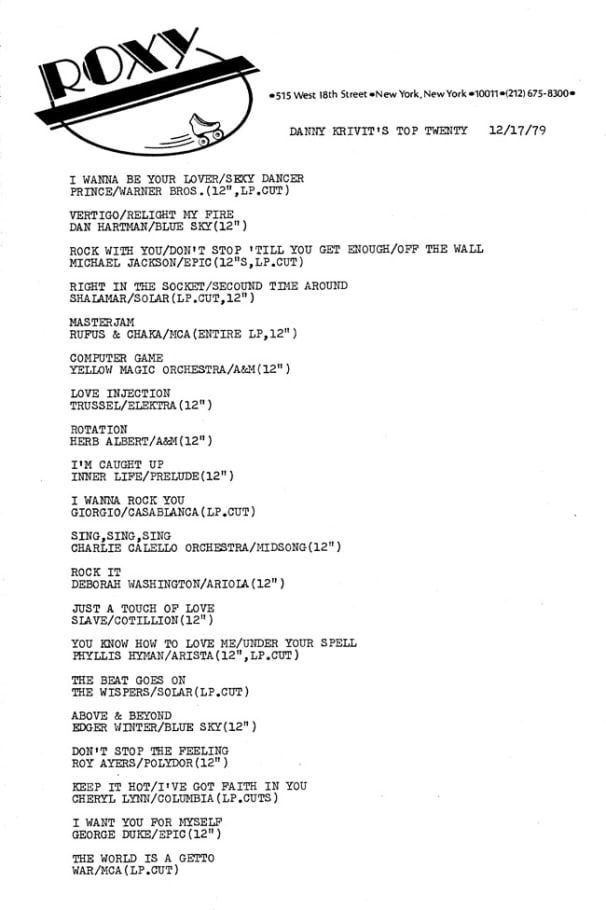 ROXY

•515 West 18th Street •New York, New York •10011•(212) 675-8300•

DANNY KRIVIT'S TOP TWENTY 12/17/79

I WANNA BE YOUR LOVER/SEXY DANCER
PRINCE/WARNER BROS.(12",LP.CUT)

VERTIGO/RELIGHT MY FIRE
DAN HARTMAN/BLUE SKY(12")

ROCK WITH YOU/DON'T STOP 'TILL YOU GET ENOUGH/OFF THE WALL
MICHAEL JACKSON/EPIC(12"S,LP.CUT)

RIGHT IN THE SOCKET/SECOUND TIME AROUND
SHALAMAR/SOLAR(LP.CUT,12")

MASTERJAM
RUFUS & CHAKA/MCA(ENTIRE LP,12")

COMPUTER GAME
YELLOW MAGIC ORCHESTRA/A&M(12")

LOVE INJECTION
TRUSSEL/ELEKTRA(12")

ROTATION
HERB ALBERT/A&M(12")

I'M CAUGHT UP
INNER LIFE/PRELUDE(12")

I WANNA ROCK YOU
GIORGIO/CASABLANCA(LP.CUT)

SING,SING,SING
CHARLIE CALELLO ORCHESTRA/MIDSONG(12")

ROCK IT
DEBORAH WASHINGTON/ARIOLA(12")

JUST A TOUCH OF LOVE
SLAVE/COTILLION(12")

YOU KNOW HOW TO LOVE ME/UNDER YOUR SPELL
PHYLLIS HYMAN/ARISTA(12",LP.CUT)

THE BEAT GOES ON
THE WISPERS/SOLAR(LP.CUT)

ABOVE & BEYOND
EDGER WINTER/BLUE SKY(12")

DON'T STOP THE FEELING
ROY AYERS/POLYDOR(12")

KEEP IT HOT/I'VE GOT FAITH IN YOU
CHERYL LYNN/COLUMBIA(LP.CUTS)

I WANT YOU FOR MYSELF
GEORGE DUKE/EPIC(12")

THE WORLD IS A GETTO
WAR/MCA(LP.CUT)